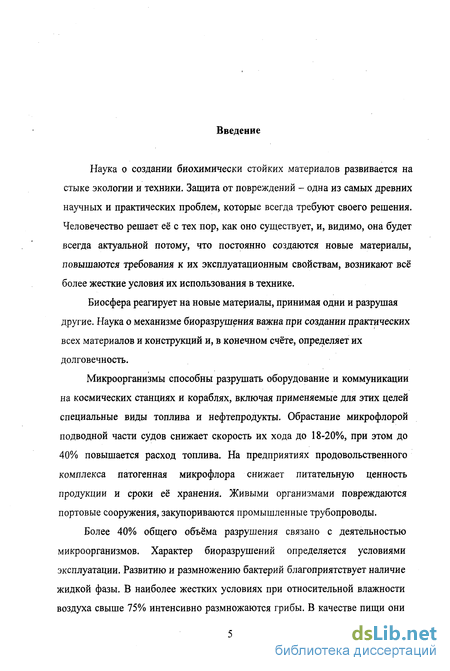 Введение

Наука о создании биохимически стойких материалов развивается на стыке экологии и техники. Защита от повреждений – одна из самых древних научных и практических проблем, которые всегда требуют своего решения. Человечество решает её с тех пор, как оно существует, и, видимо, она будет всегда актуальной потому, что постоянно создаются новые материалы, повышаются требования к их эксплуатационным свойствам, возникают всё более жесткие условия их использования в технике.

Биосфера реагирует на новые материалы, принимая одни и разрушая другие. Наука о механизме биоразрушения важна при создании практических всех материалов и конструкций и, в конечном счёте, определяет их долговечность.

Микроорганизмы способны разрушать оборудование и коммуникации на космических станциях и кораблях, включая применяемые для этих целей специальные виды топлива и нефтепродукты. Обрастание микрофлорой подводной части судов снижает скорость их хода до 18-20%, при этом до 40% повышается расход топлива. На предприятиях продовольственного комплекса патогенная микрофлора снижает питательную ценность продукции и сроки её хранения. Живыми организмами повреждаются портовые сооружения, закупориваются промышленные трубопроводы.

Более 40% общего объёма разрушения связано с деятельностью микроорганизмов. Характер биоразрушений определяется условиями эксплуатации. Развитию и размножению бактерий благоприятствует наличие жидкой фазы. В наиболее жестких условиях при относительной влажности воздуха свыше 75% интенсивно размножаются грибы. В качестве пищи они

5

dsLib.net
библиотека диссертаций